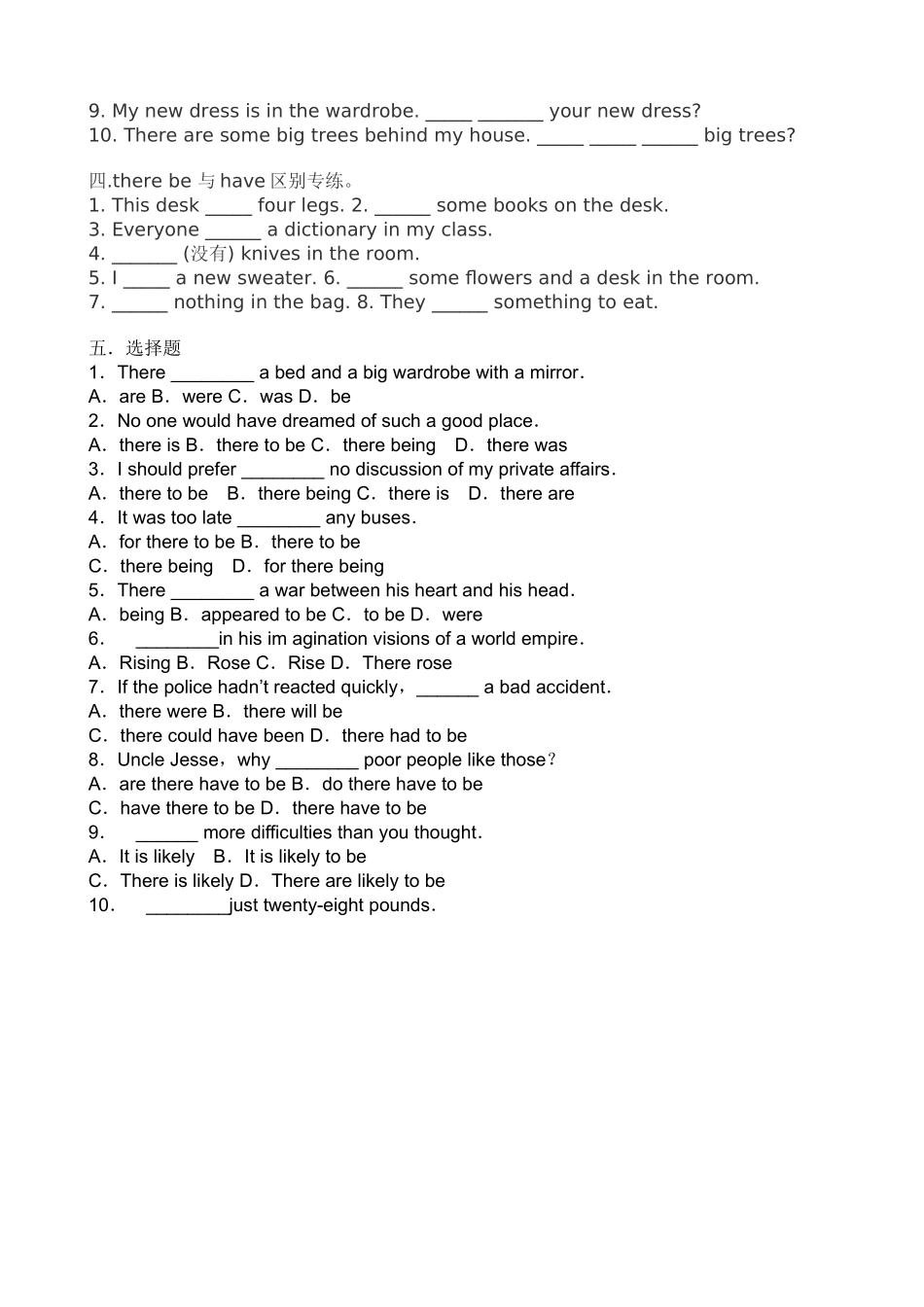 9. My new dress is in the wardrobe. _____ _______ your new dress?
10. There are some big trees behind my house. _____ _____ ______ big trees?

四.there be 与 have 区别专练。
1. This desk _____ four legs. 2. ______ some books on the desk.
3. Everyone ______ a dictionary in my class.
4. _______ (没有) knives in the room.
5. I _____ a new sweater. 6. ______ some flowers and a desk in the room.
7. ______ nothing in the bag. 8. They ______ something to eat.

五．选择题
1．There ________ a bed and a big wardrobe with a mirror.
A．are B．were C．was D．be
2．No one would have dreamed of such a good place.
A．there is B．there to be C．there being D．there was
3．I should prefer ________ no discussion of my private affairs.
A．there to be B．there being C．there is D．there are
4．It was too late ________ any buses.
A．for there to be B．there to be
C．there being D．for there being
5．There ________ a war between his heart and his head.
A．being B．appeared to be C．to be D．were
6． ________in his im agination visions of a world empire.
A．Rising B．Rose C．Rise D．There rose
7．If the police hadn't reacted quickly，______ a bad accident.
A．there were B．there will be
C．there could have been D．there had to be
8．Uncle Jesse，why ________ poor people like those？
A．are there have to be B．do there have to be
C．have there to be D．there have to be
9． ______ more difficulties than you thought.
A．It is likely B．It is likely to be
C．There is likely D．There are likely to be
10． ________just twenty-eight pounds.